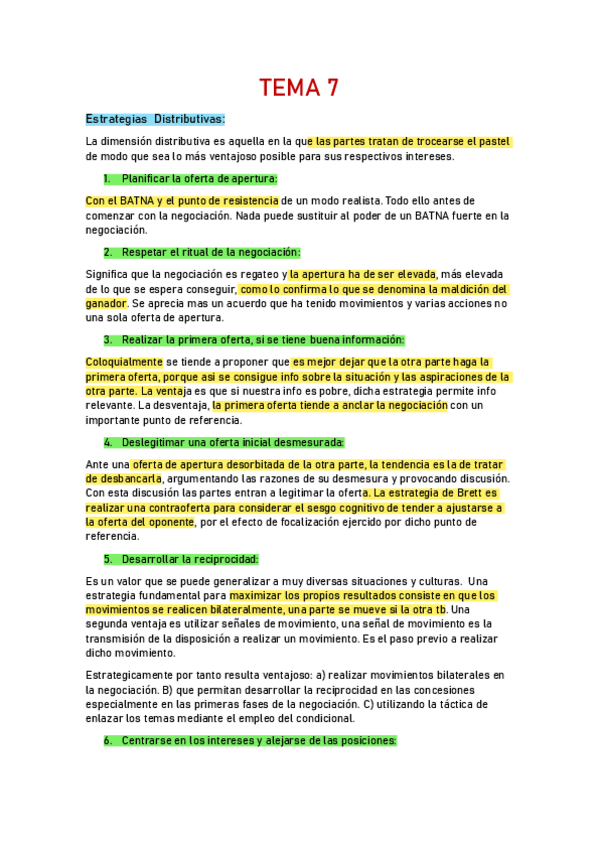 TEMA 7

Estrategias Distributivas:

La dimensión distributiva es aquella en la que las partes tratan de trocearse el pastel de modo que sea lo más ventajoso posible para sus respectivos intereses.

1. Planificar la oferta de apertura:

Con el BATNA y el punto de resistencia de un modo realista. Todo ello antes de comenzar con la negociación. Nada puede sustituir al poder de un BATNA fuerte en la negociación.

2. Respetar el ritual de la negociación:

Significa que la negociación es regateo y la apertura ha de ser elevada, más elevada de lo que se espera conseguir, como lo confirma lo que se denomina la maldición del ganador. Se aprecia mas un acuerdo que ha tenido movimientos y varias acciones no una sola oferta de apertura.

3. Realizar la primera oferta, si se tiene buena información:

Coloquialmente se tiende a proponer que es mejor dejar que la otra parte haga la primera oferta, porque asi se consigue info sobre la situación y las aspiraciones de la otra parte. La ventaja es que si nuestra info es pobre, dicha estrategia permite info relevante. La desventaja, la primera oferta tiende a anclar la negociación con un importante punto de referencia.

4. Deslegitimar una oferta inicial desmesurada:

Ante una oferta de apertura desorbitada de la otra parte, la tendencia es la de tratar de desbancarla, argumentando las razones de su desmesura y provocando discusión. Con esta discusión las partes entran a legitimar la oferta. La estrategia de Brett es realizar una contraoferta para considerar el sesgo cognitivo de tender a ajustarse a la oferta del oponente, por el efecto de focalización ejercido por dicho punto de referencia.

5. Desarrollar la reciprocidad:

Es un valor que se puede generalizar a muy diversas situaciones y culturas. Una estrategia fundamental para maximizar los propios resultados consiste en que los movimientos se realicen bilateralmente, una parte se mueve si la otra tb. Una segunda ventaja es utilizar señales de movimiento, una señal de movimiento es la transmisión de la disposición a realizar un movimiento. Es el paso previo a realizar dicho movimiento.

Estrategicamente por tanto resulta ventajoso: a) realizar movimientos bilaterales en la negociación. B) que permitan desarrollar la reciprocidad en las concesiones especialmente en las primeras fases de la negociación. C) utilizando la táctica de enlazar los temas mediante el empleo del condicional.

6. Centrarse en los intereses y alejarse de las posiciones: